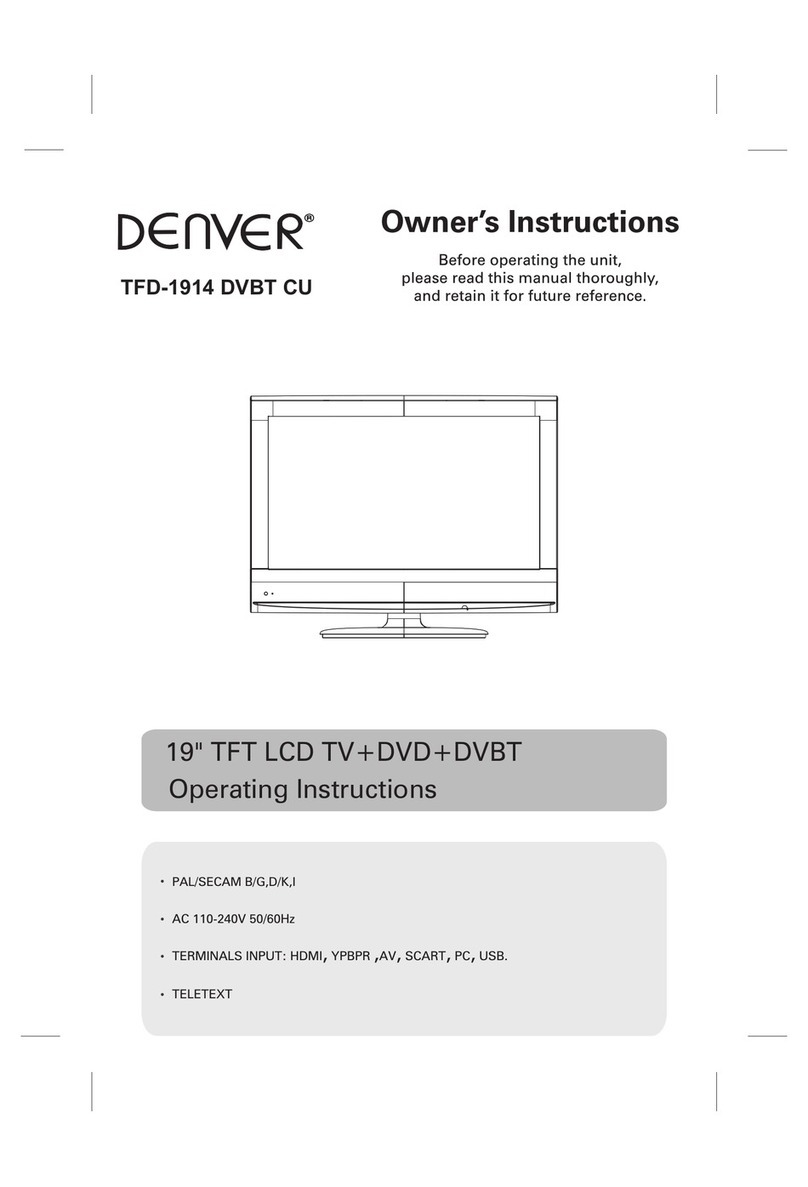 DENVER®

TFD-1914 DVBT CU

Owner's Instructions

Before operating the unit, please read this manual thoroughly, and retain it for future reference.

19" TFT LCD TV+DVD+DVBT
Operating Instructions

• PAL/SECAM B/G,D/K,I

• AC 110-240V 50/60Hz

• TERMINALS INPUT: HDMI, YPBPR ,AV, SCART, PC, USB.

• TELETEXT